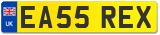 UK
EA55 REX